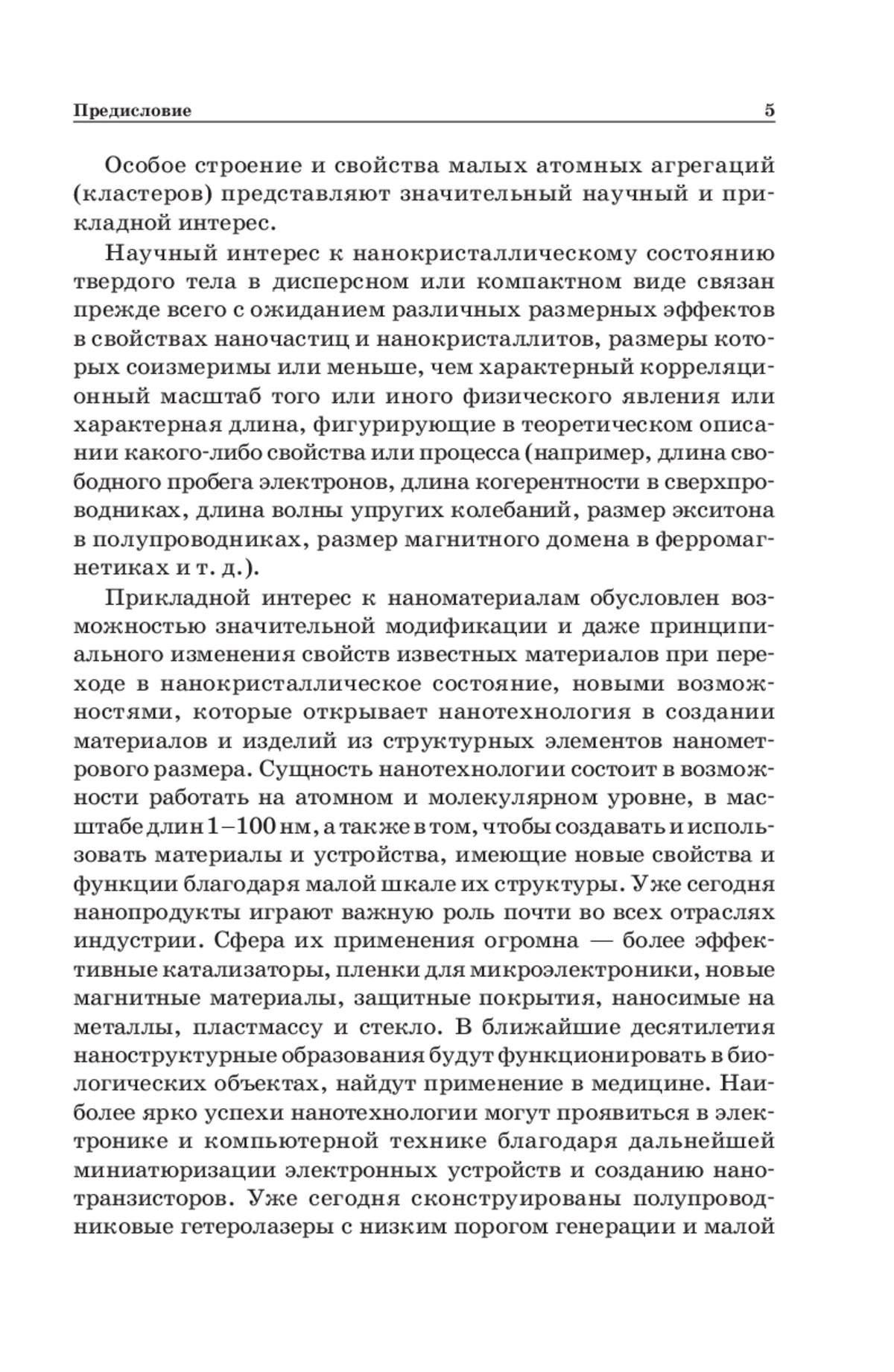 Предисловие 5

Особое строение и свойства малых атомных агрегаций (кластеров) представляют значительный научный и прикладной интерес.

Научный интерес к нанокристаллическому состоянию твердого тела в дисперсном или компактном виде связан прежде всего с ожиданием различных размерных эффектов в свойствах наночастиц и нанокристаллитов, размеры которых соизмеримы или меньше, чем характерный корреляционный масштаб того или иного физического явления или характерная длина, фигурирующие в теоретическом описании какого-либо свойства или процесса (например, длина свободного пробега электронов, длина когерентности в сверхпроводниках, длина волны упругих колебаний, размер экситона в полупроводниках, размер магнитного домена в ферромагнетиках и т. д.).

Прикладной интерес к наноматериалам обусловлен возможностью значительной модификации и даже принципиального изменения свойств известных материалов при переходе в нанокристаллическое состояние, новыми возможностями, которые открывает нанотехнология в создании материалов и изделий из структурных элементов нанометрового размера. Сущность нанотехнологии состоит в возможности работать на атомном и молекулярном уровне, в масштабе длин 1–100 нм, а также в том, чтобы создавать и использовать материалы и устройства, имеющие новые свойства и функции благодаря малой шкале их структуры. Уже сегодня нанопродукты играют важную роль почти во всех отраслях индустрии. Сфера их применения огромна — более эффективные катализаторы, пленки для микроэлектроники, новые магнитные материалы, защитные покрытия, наносимые на металлы, пластмассу и стекло. В ближайшие десятилетия наноструктурные образования будут функционировать в биологических объектах, найдут применение в медицине. Наиболее ярко успехи нанотехнологии могут проявиться в электронике и компьютерной технике благодаря дальнейшей миниатюризации электронных устройств и созданию нанотранзисторов. Уже сегодня сконструированы полупроводниковые гетеролазеры с низким порогом генерации и малой